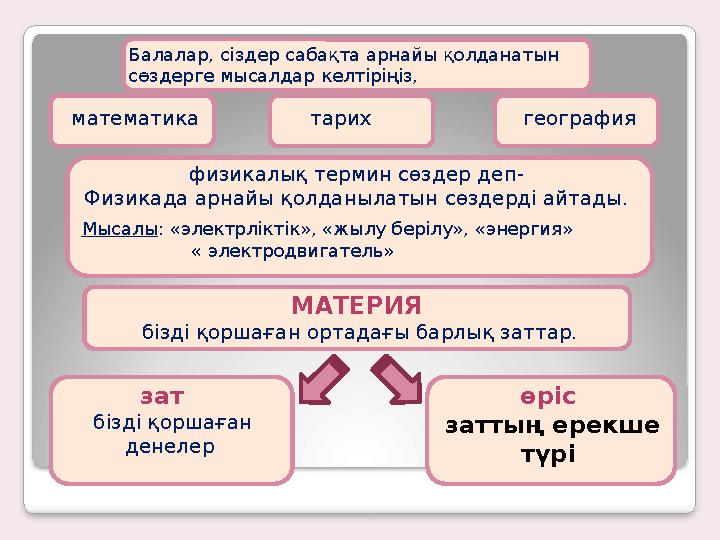 Балалар, сіздер сабақта арнайы қолданатын сөздерге мысалдар келтіріңіз,

математика

тарих

география

физикалық термин сөздер деп-
Физикада арнайы қолданылатын сөздерді айтады.
Мысалы: «электрліктік», «жылу берілу», «энергия» « электродвигатель»

МАТЕРИЯ
бізді қоршаған ортадағы барлық заттар.

зат
бізді қоршаған денелер

өріс
заттың ерекше түрі